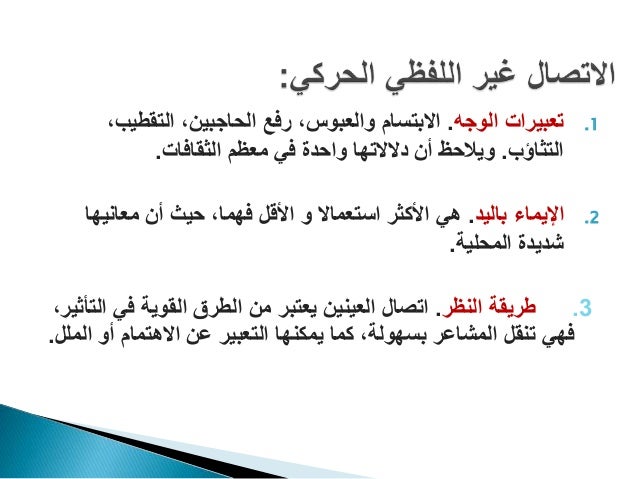 الاتصال غير اللفظي الحركي:

1. تعبيرات الوجه. الابتسام والعبوس، رفع الحاجبين، التقطيب، التثاؤب. ويلاحظ أن دلالاتها واحدة في معظم الثقافات.

2. الإيماء باليد. هي الأكثر استعمالا و الأقل فهما، حيث أن معانيها شديدة المحلية.

3. طريقة النظر. اتصال العينين يعتبر من الطرق القوية في التأثير، فهي تنقل المشاعر بسهولة، كما يمكنها التعبير عن الاهتمام أو الملل.